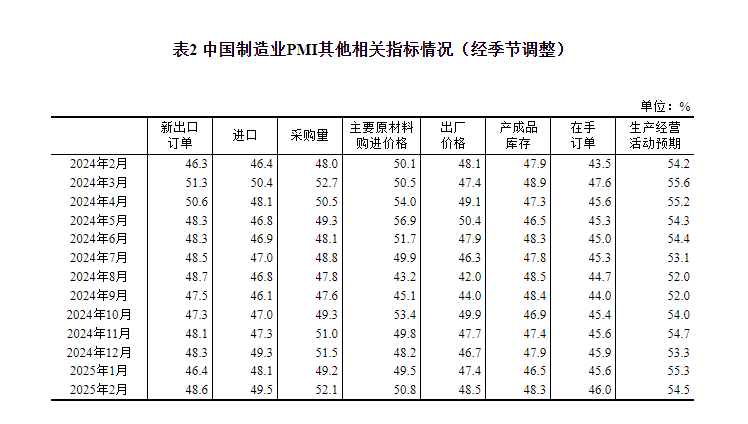 表2 中国制造业PMI其他相关指标情况（经季节调整）

单位：%

| | 新出口订单 | 进口 | 采购量 | 主要原材料购进价格 | 出厂价格 | 产成品库存 | 在手订单 | 生产经营活动预期 |
|---|---|---|---|---|---|---|---|---|
| 2024年2月 | 46.3 | 46.4 | 48.0 | 50.1 | 48.1 | 47.9 | 43.5 | 54.2 |
| 2024年3月 | 51.3 | 50.4 | 52.7 | 50.5 | 47.4 | 48.9 | 47.6 | 55.6 |
| 2024年4月 | 50.6 | 48.1 | 50.5 | 54.0 | 49.1 | 47.3 | 45.6 | 55.2 |
| 2024年5月 | 48.3 | 46.8 | 49.3 | 56.9 | 50.4 | 46.5 | 45.3 | 54.3 |
| 2024年6月 | 48.3 | 46.9 | 48.1 | 51.7 | 47.9 | 48.3 | 45.0 | 54.4 |
| 2024年7月 | 48.5 | 47.0 | 48.8 | 49.9 | 46.3 | 47.8 | 45.3 | 53.1 |
| 2024年8月 | 48.7 | 46.8 | 47.8 | 43.2 | 42.0 | 48.5 | 44.7 | 52.0 |
| 2024年9月 | 47.5 | 46.1 | 47.6 | 45.1 | 44.0 | 48.4 | 44.0 | 52.0 |
| 2024年10月 | 47.3 | 47.0 | 49.3 | 53.4 | 49.9 | 46.9 | 45.4 | 54.0 |
| 2024年11月 | 48.1 | 47.3 | 51.0 | 49.8 | 47.7 | 47.4 | 45.6 | 54.7 |
| 2024年12月 | 48.3 | 49.3 | 51.5 | 48.2 | 46.7 | 47.9 | 45.9 | 53.3 |
| 2025年1月 | 46.4 | 48.1 | 49.2 | 49.5 | 47.4 | 46.5 | 45.6 | 55.3 |
| 2025年2月 | 48.6 | 49.5 | 52.1 | 50.8 | 48.5 | 48.3 | 46.0 | 54.5 |